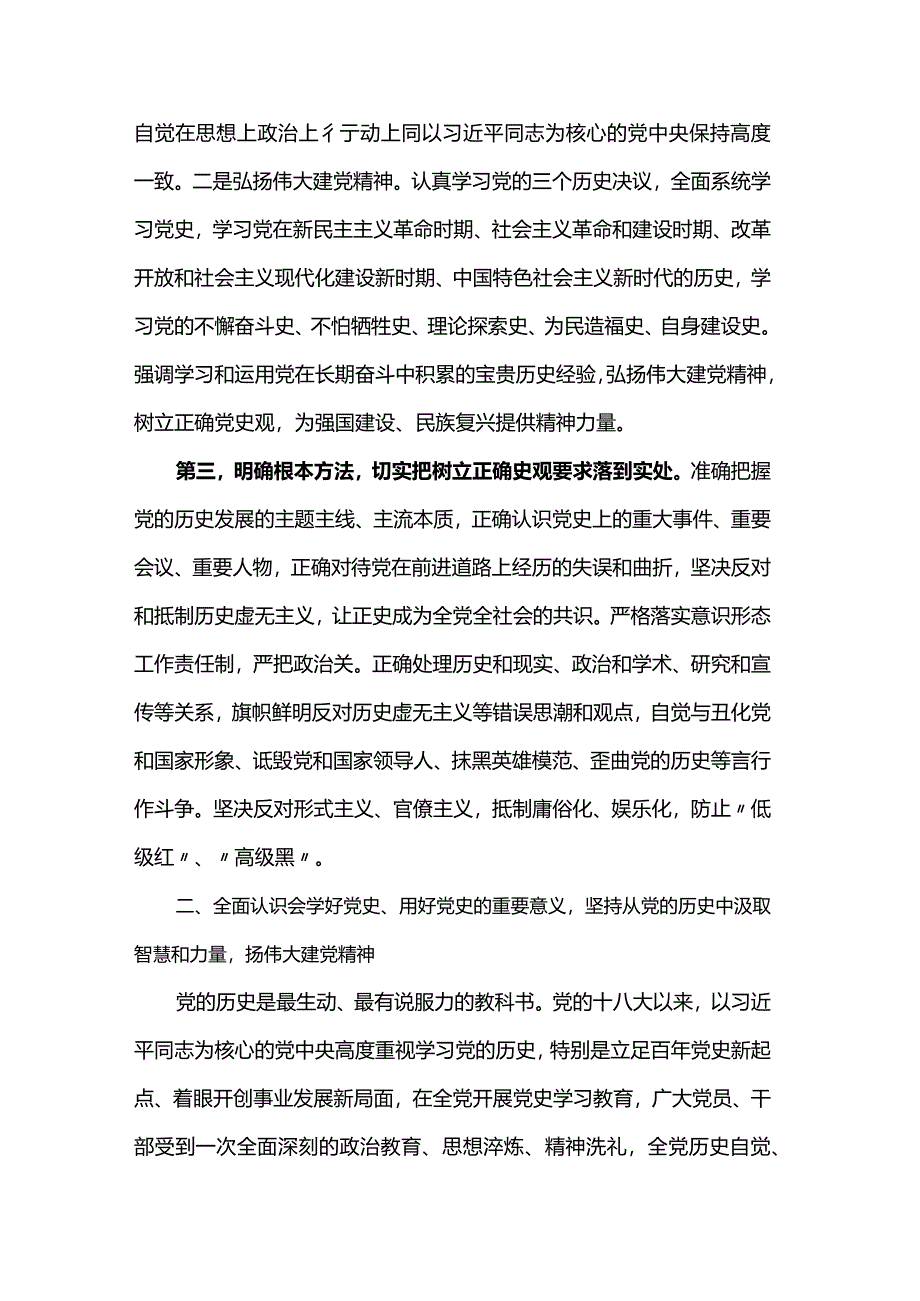 自觉在思想上政治上彳亍动上同以习近平同志为核心的党中央保持高度一致。二是弘扬伟大建党精神。认真学习党的三个历史决议，全面系统学习党史，学习党在新民主主义革命时期、社会主义革命和建设时期、改革开放和社会主义现代化建设新时期、中国特色社会主义新时代的历史，学习党的不懈奋斗史、不怕牺牲史、理论探索史、为民造福史、自身建设史。强调学习和运用党在长期奋斗中积累的宝贵历史经验，弘扬伟大建党精神，树立正确党史观，为强国建设、民族复兴提供精神力量。

第三，明确根本方法，切实把树立正确史观要求落到实处。准确把握党的历史发展的主题主线、主流本质，正确认识党史上的重大事件、重要会议、重要人物，正确对待党在前进道路上经历的失误和曲折，坚决反对和抵制历史虚无主义，让正史成为全党全社会的共识。严格落实意识形态工作责任制，严把政治关。正确处理历史和现实、政治和学术、研究和宣传等关系，旗帜鲜明反对历史虚无主义等错误思潮和观点，自觉与丑化党和国家形象、诋毁党和国家领导人、抹黑英雄模范、歪曲党的历史等言行作斗争。坚决反对形式主义、官僚主义，抵制庸俗化、娱乐化，防止〃低级红〃、〃高级黑〃。

二、全面认识会学好党史、用好党史的重要意义，坚持从党的历史中汲取智慧和力量，扬伟大建党精神

党的历史是最生动、最有说服力的教科书。党的十八大以来，以习近平同志为核心的党中央高度重视学习党的历史，特别是立足百年党史新起点、着眼开创事业发展新局面，在全党开展党史学习教育，广大党员、干部受到一次全面深刻的政治教育、思想淬炼、精神洗礼，全党历史自觉、